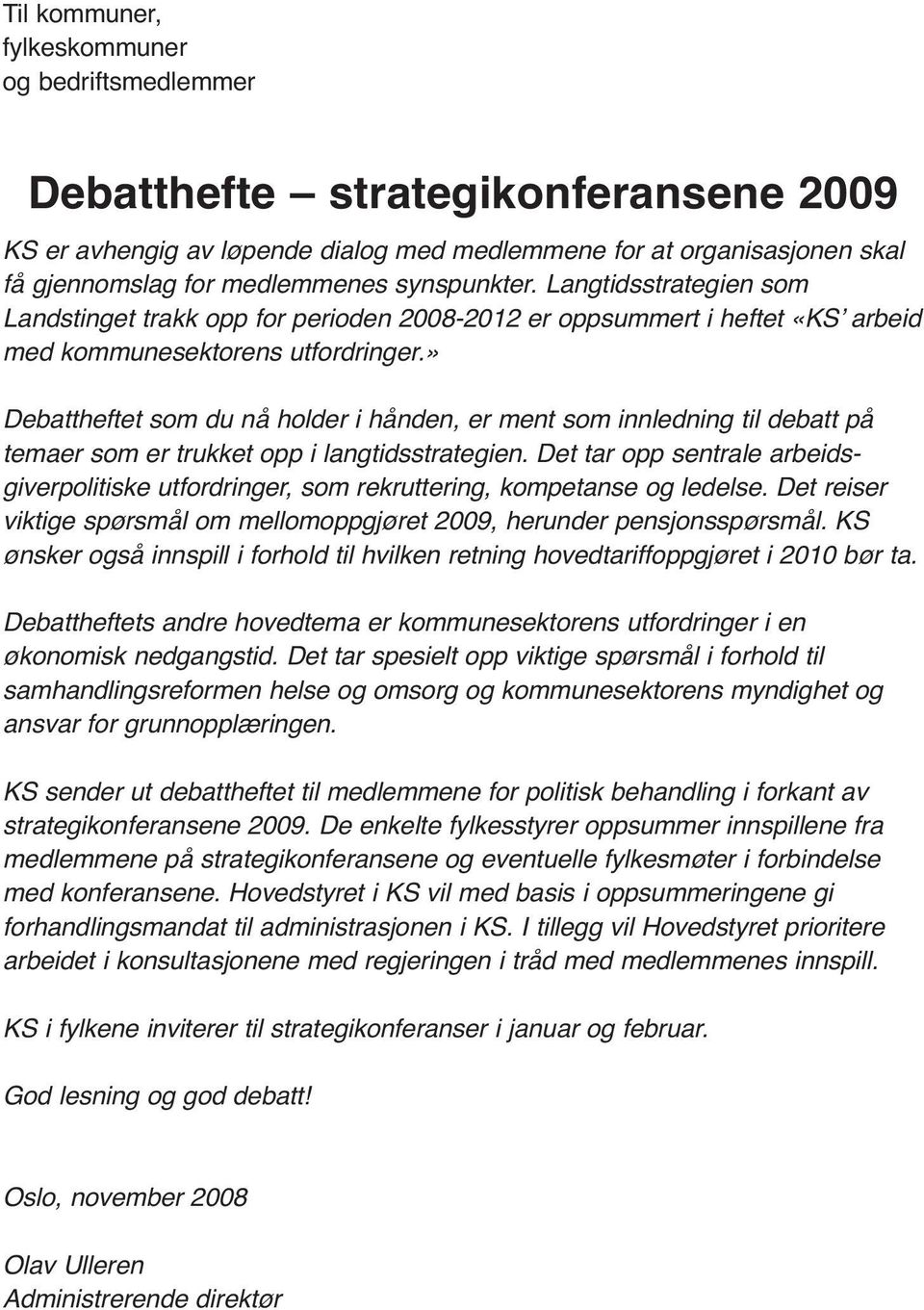 Til kommuner,
fylkeskommuner
og bedriftsmedlemmer

Debatthefte – strategikonferansene 2009

KS er avhengig av løpende dialog med medlemmene for at organisasjonen skal få gjennomslag for medlemmenes synspunkter. Langtidsstrategien som Landstinget trakk opp for perioden 2008-2012 er oppsummert i heftet «KS' arbeid med kommunesektorens utfordringer.»

Debattheftet som du nå holder i hånden, er ment som innledning til debatt på temaer som er trukket opp i langtidsstrategien. Det tar opp sentrale arbeidsgiverpolitiske utfordringer, som rekruttering, kompetanse og ledelse. Det reiser viktige spørsmål om mellomoppgjøret 2009, herunder pensjonsspørsmål. KS ønsker også innspill i forhold til hvilken retning hovedtariffoppgjøret i 2010 bør ta.

Debattheftets andre hovedtema er kommunesektorens utfordringer i en økonomisk nedgangstid. Det tar spesielt opp viktige spørsmål i forhold til samhandlingsreformen helse og omsorg og kommunesektorens myndighet og ansvar for grunnopplæringen.

KS sender ut debattheftet til medlemmene for politisk behandling i forkant av strategikonferansene 2009. De enkelte fylkesstyrer oppsummer innspillene fra medlemmene på strategikonferansene og eventuelle fylkesmøter i forbindelse med konferansene. Hovedstyret i KS vil med basis i oppsummeringene gi forhandlingsmandat til administrasjonen i KS. I tillegg vil Hovedstyret prioritere arbeidet i konsultasjonene med regjeringen i tråd med medlemmenes innspill.

KS i fylkene inviterer til strategikonferanser i januar og februar.

God lesning og god debatt!

Oslo, november 2008

Olav Ulleren
Administrerende direktør